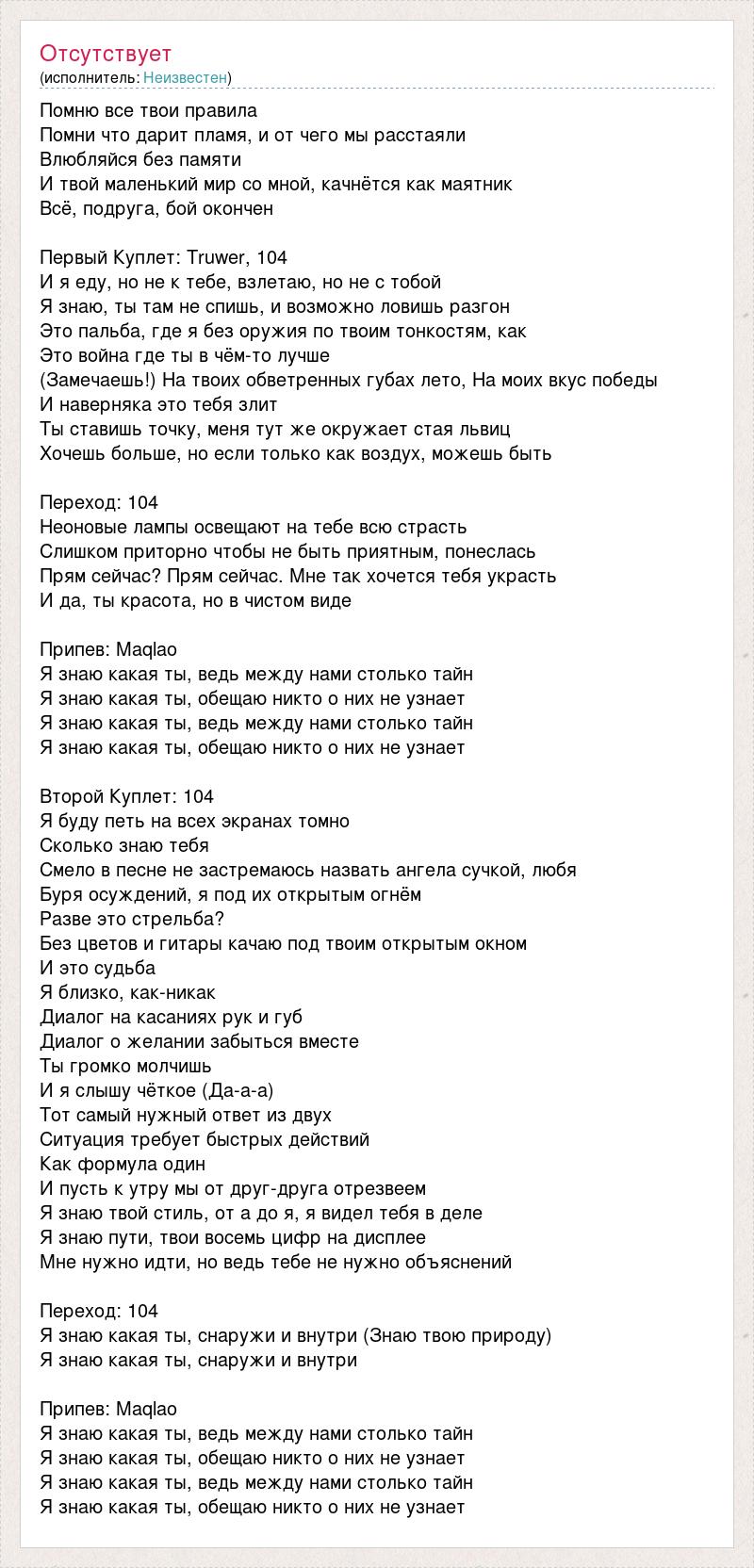 Отсутствует
(исполнитель: Неизвестен)

Помню все твои правила
Помни что дарит пламя, и от чего мы расстаяли
Влюбляйся без памяти
И твой маленький мир со мной, качнётся как маятник
Всё, подруга, бой окончен

Первый Куплет: Truwer, 104
И я еду, но не к тебе, взлетаю, но не с тобой
Я знаю, ты там не спишь, и возможно ловишь разгон
Это пальба, где я без оружия по твоим тонкостям, как
Это война где ты в чём-то лучше
(Замечаешь!) На твоих обветренных губах лето, На моих вкус победы
И наверняка это тебя злит
Ты ставишь точку, меня тут же окружает стая львиц
Хочешь больше, но если только как воздух, можешь быть

Переход: 104
Неоновые лампы освещают на тебе всю страсть
Слишком приторно чтобы не быть приятным, понеслась
Прям сейчас? Прям сейчас. Мне так хочется тебя украсть
И да, ты красота, но в чистом виде

Припев: Maqlao
Я знаю какая ты, ведь между нами столько тайн
Я знаю какая ты, обещаю никто о них не узнает
Я знаю какая ты, ведь между нами столько тайн
Я знаю какая ты, обещаю никто о них не узнает

Второй Куплет: 104
Я буду петь на всех экранах томно
Сколько знаю тебя
Смело в песне не застремаюсь назвать ангела сучкой, любя
Буря осуждений, я под их открытым огнём
Разве это стрельба?
Без цветов и гитары качаю под твоим открытым окном
И это судьба
Я близко, как-никак
Диалог на касаниях рук и губ
Диалог о желании забыться вместе
Ты громко молчишь
И я слышу чёткое (Да-а-а)
Тот самый нужный ответ из двух
Ситуация требует быстрых действий
Как формула один
И пусть к утру мы от друг-друга отрезвеем
Я знаю твой стиль, от а до я, я видел тебя в деле
Я знаю пути, твои восемь цифр на дисплее
Мне нужно идти, но ведь тебе не нужно объяснений

Переход: 104
Я знаю какая ты, снаружи и внутри (Знаю твою природу)
Я знаю какая ты, снаружи и внутри

Припев: Maqlao
Я знаю какая ты, ведь между нами столько тайн
Я знаю какая ты, обещаю никто о них не узнает
Я знаю какая ты, ведь между нами столько тайн
Я знаю какая ты, обещаю никто о них не узнает